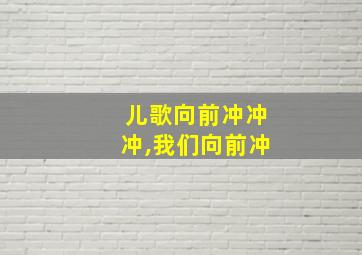 儿歌向前冲冲冲,我们向前冲